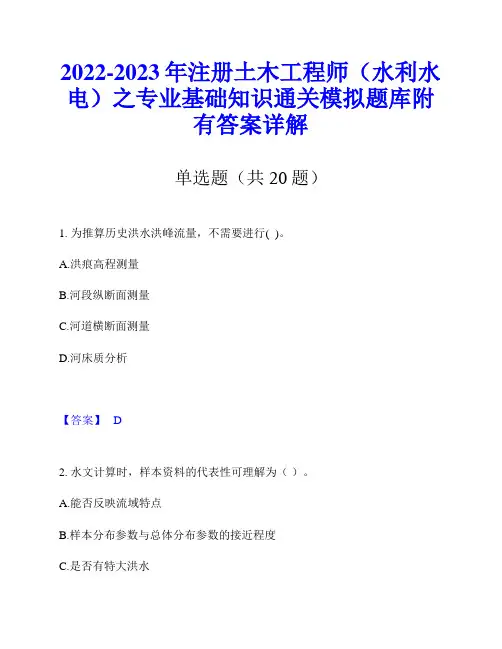 2022-2023 年注册土木工程师（水利水电）之专业基础知识通关模拟题库附有答案详解

单选题（共 20 题）

1. 为推算历史洪水洪峰流量，不需要进行( )。

A.洪痕高程测量

B.河段纵断面测量

C.河道横断面测量

D.河床质分析

【答案】 D

2. 水文计算时，样本资料的代表性可理解为（ ）。

A.能否反映流域特点

B.样本分布参数与总体分布参数的接近程度

C.是否有特大洪水